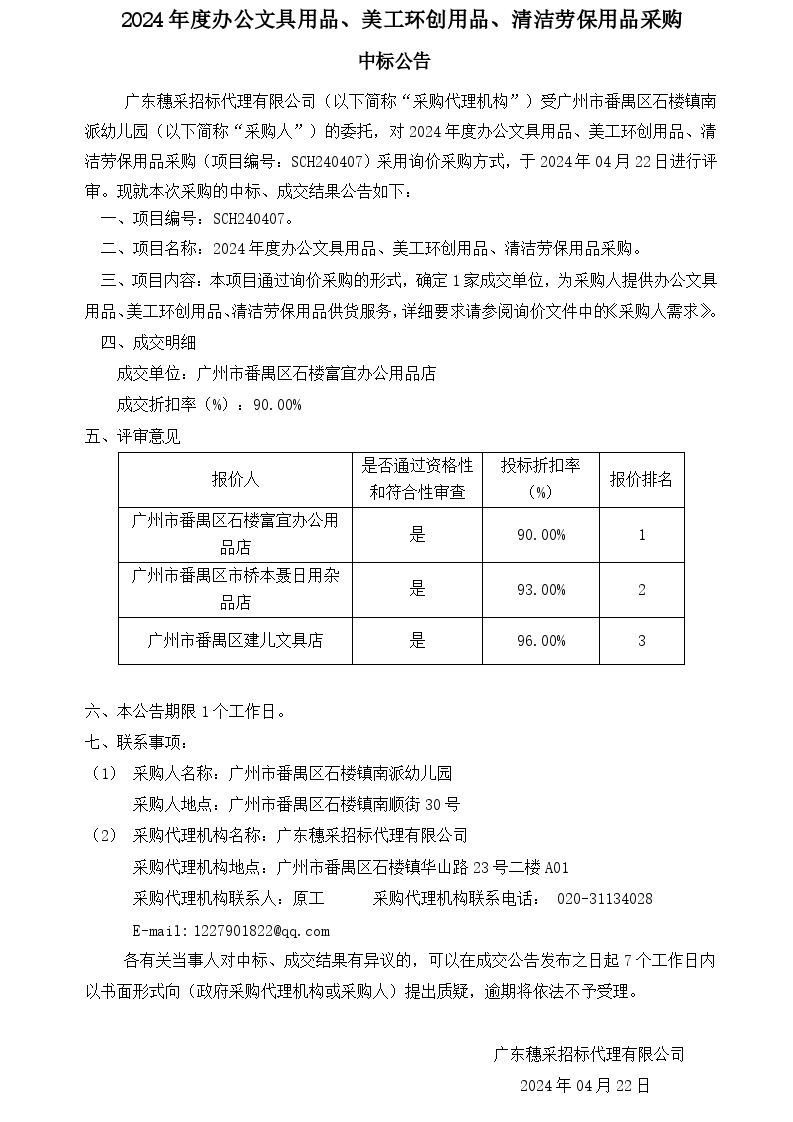 2024 年度办公文具用品、美工环创用品、清洁劳保用品采购

中标公告

广东穗采招标代理有限公司（以下简称“采购代理机构”）受广州市番禺区石楼镇南派幼儿园（以下简称“采购人”）的委托，对 2024 年度办公文具用品、美工环创用品、清洁劳保用品采购（项目编号：SCH240407）采用询价采购方式，于 2024 年 04 月 22 日进行评审。现就本次采购的中标、成交结果公告如下：

一、项目编号：SCH240407。

二、项目名称：2024 年度办公文具用品、美工环创用品、清洁劳保用品采购。

三、项目内容：本项目通过询价采购的形式，确定 1 家成交单位，为采购人提供办公文具用品、美工环创用品、清洁劳保用品供货服务，详细要求请参阅询价文件中的《采购人需求》。

四、成交明细

成交单位：广州市番禺区石楼富宜办公用品店

成交折扣率（%）：90.00%

五、评审意见

| 报价人 | 是否通过资格性和符合性审查 | 投标折扣率（%） | 报价排名 |
|---|---|---|---|
| 广州市番禺区石楼富宜办公用品店 | 是 | 90.00% | 1 |
| 广州市番禺区市桥本聂日用杂品店 | 是 | 93.00% | 2 |
| 广州市番禺区建儿文具店 | 是 | 96.00% | 3 |

六、本公告期限 1 个工作日。

七、联系事项：

（1） 采购人名称：广州市番禺区石楼镇南派幼儿园

采购人地点：广州市番禺区石楼镇南顺街 30 号

（2） 采购代理机构名称：广东穗采招标代理有限公司

采购代理机构地点：广州市番禺区石楼镇华山路 23 号二楼 A01

采购代理机构联系人：原工　　采购代理机构联系电话： 020-31134028

E-mail：1227901822@qq.com

各有关当事人对中标、成交结果有异议的，可以在成交公告发布之日起 7 个工作日内以书面形式向（政府采购代理机构或采购人）提出质疑，逾期将依法不予受理。

广东穗采招标代理有限公司

2024 年 04 月 22 日